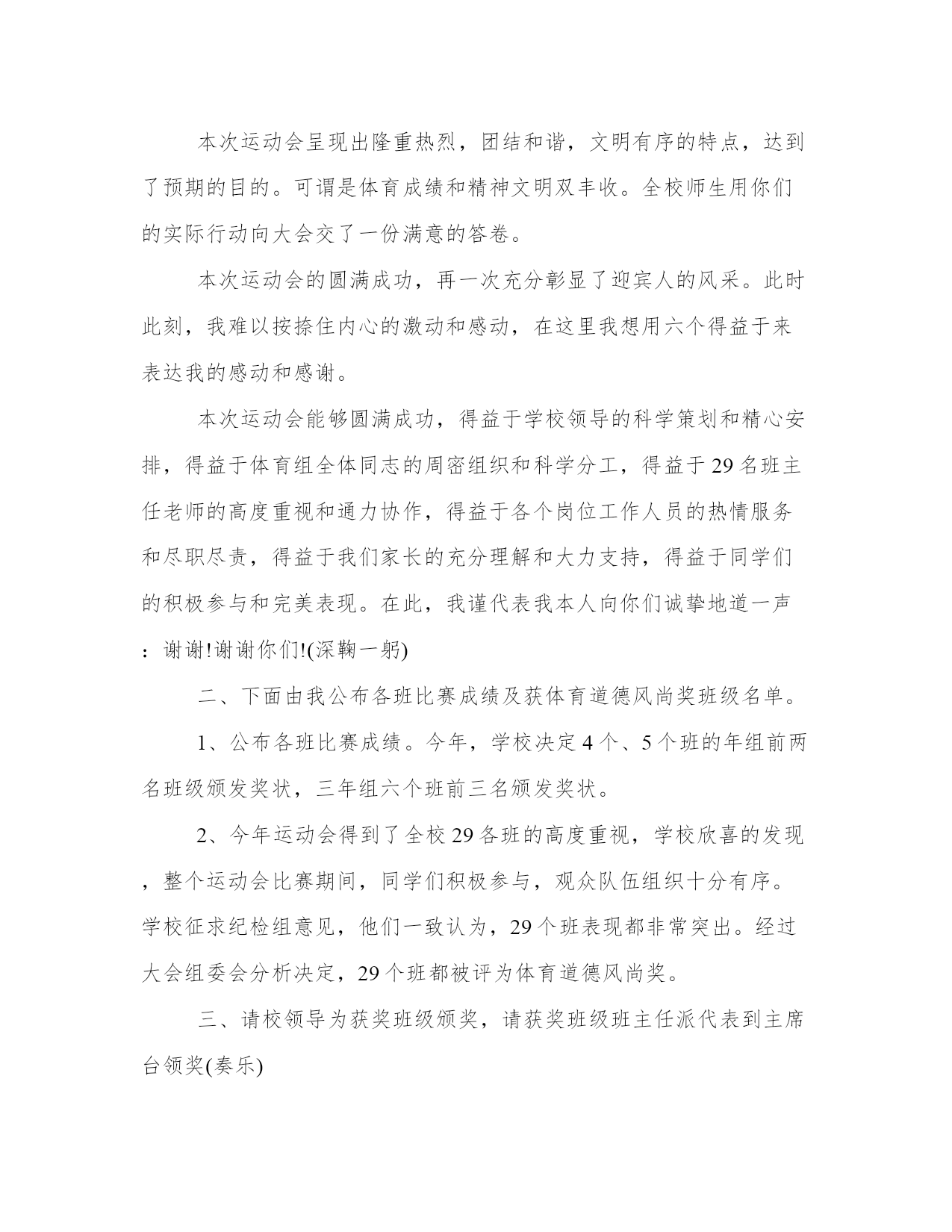 本次运动会呈现出隆重热烈，团结和谐，文明有序的特点，达到了预期的目的。可谓是体育成绩和精神文明双丰收。全校师生用你们的实际行动向大会交了一份满意的答卷。

本次运动会的圆满成功，再一次充分彰显了迎宾人的风采。此时此刻，我难以按捺住内心的激动和感动，在这里我想用六个得益于来表达我的感动和感谢。

本次运动会能够圆满成功，得益于学校领导的科学策划和精心安排，得益于体育组全体同志的周密组织和科学分工，得益于29名班主任老师的高度重视和通力协作，得益于各个岗位工作人员的热情服务和尽职尽责，得益于我们家长的充分理解和大力支持，得益于同学们的积极参与和完美表现。在此，我谨代表我本人向你们诚挚地道一声：谢谢!谢谢你们!(深鞠一躬)

二、下面由我公布各班比赛成绩及获体育道德风尚奖班级名单。

1、公布各班比赛成绩。今年，学校决定4个、5个班的年组前两名班级颁发奖状，三年组六个班前三名颁发奖状。

2、今年运动会得到了全校29各班的高度重视，学校欣喜的发现，整个运动会比赛期间，同学们积极参与，观众队伍组织十分有序。学校征求纪检组意见，他们一致认为，29个班表现都非常突出。经过大会组委会分析决定，29个班都被评为体育道德风尚奖。

三、请校领导为获奖班级颁奖，请获奖班级班主任派代表到主席台领奖(奏乐)